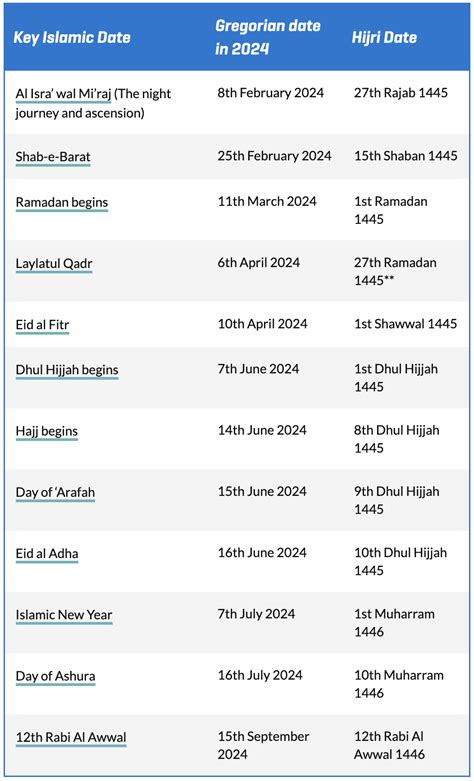 | Key Islamic Date | Gregorian date in 2024 | Hijri Date |
|---|---|---|
| Al Isra' wal Mi'raj (The night journey and ascension) | 8th February 2024 | 27th Rajab 1445 |
| Shab-e-Barat | 25th February 2024 | 15th Shaban 1445 |
| Ramadan begins | 11th March 2024 | 1st Ramadan 1445 |
| Laylatul Qadr | 6th April 2024 | 27th Ramadan 1445** |
| Eid al Fitr | 10th April 2024 | 1st Shawwal 1445 |
| Dhul Hijjah begins | 7th June 2024 | 1st Dhul Hijjah 1445 |
| Hajj begins | 14th June 2024 | 8th Dhul Hijjah 1445 |
| Day of 'Arafah | 15th June 2024 | 9th Dhul Hijjah 1445 |
| Eid al Adha | 16th June 2024 | 10th Dhul Hijjah 1445 |
| Islamic New Year | 7th July 2024 | 1st Muharram 1446 |
| Day of Ashura | 16th July 2024 | 10th Muharram 1446 |
| 12th Rabi Al Awwal | 15th September 2024 | 12th Rabi Al Awwal 1446 |